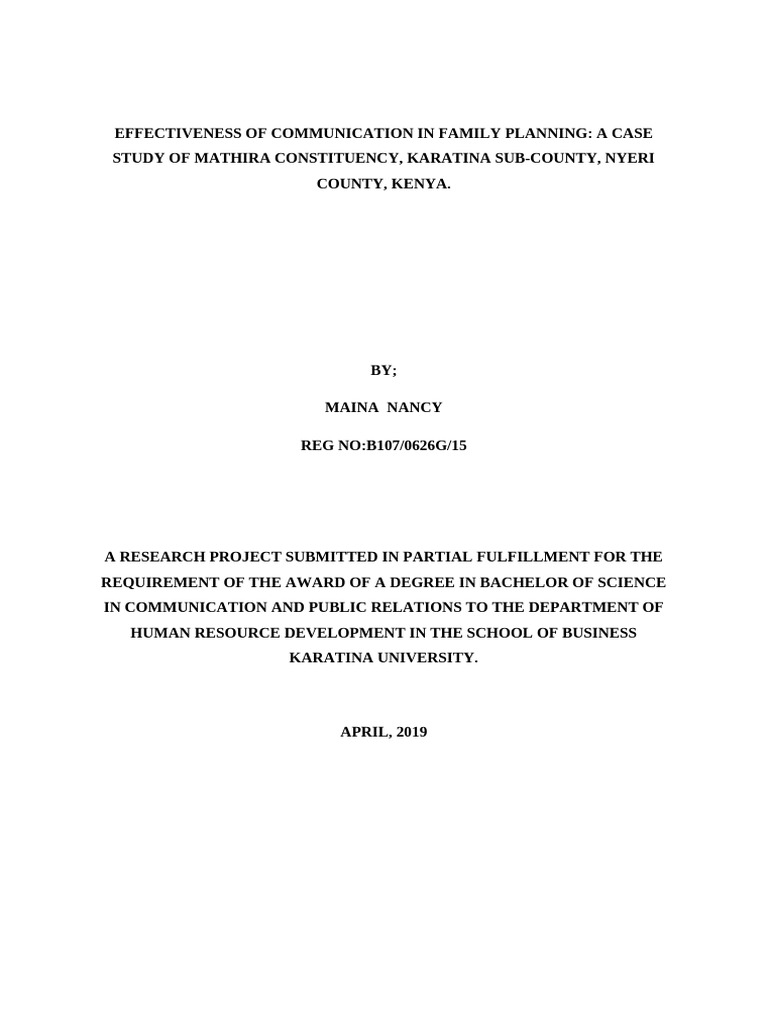 EFFECTIVENESS OF COMMUNICATION IN FAMILY PLANNING: A CASE STUDY OF MATHIRA CONSTITUENCY, KARATINA SUB-COUNTY, NYERI COUNTY, KENYA.

BY;

MAINA NANCY

REG NO:B107/0626G/15

A RESEARCH PROJECT SUBMITTED IN PARTIAL FULFILLMENT FOR THE REQUIREMENT OF THE AWARD OF A DEGREE IN BACHELOR OF SCIENCE IN COMMUNICATION AND PUBLIC RELATIONS TO THE DEPARTMENT OF HUMAN RESOURCE DEVELOPMENT IN THE SCHOOL OF BUSINESS KARATINA UNIVERSITY.

APRIL, 2019